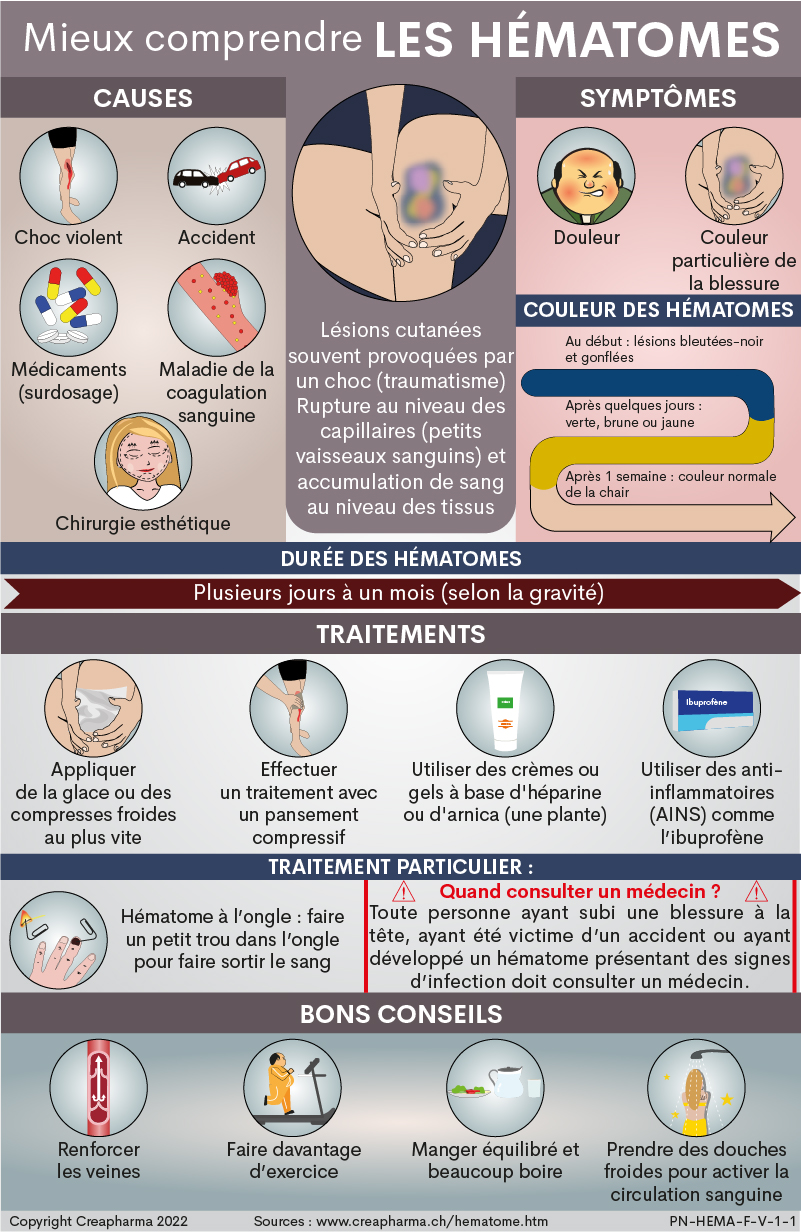 Mieux comprendre LES HÉMATOMES

CAUSES

Choc violent

Accident

Médicaments (surdosage)

Maladie de la coagulation sanguine

Chirurgie esthétique

Lésions cutanées souvent provoquées par un choc (traumatisme) Rupture au niveau des capillaires (petits vaisseaux sanguins) et accumulation de sang au niveau des tissus

SYMPTÔMES

Douleur

Couleur particulière de la blessure

COULEUR DES HÉMATOMES

Au début : lésions bleutées-noir et gonflées

Après quelques jours : verte, brune ou jaune

Après 1 semaine : couleur normale de la chair

DURÉE DES HÉMATOMES

Plusieurs jours à un mois (selon la gravité)

TRAITEMENTS

Appliquer de la glace ou des compresses froides au plus vite

Effectuer un traitement avec un pansement compressif

Utiliser des crèmes ou gels à base d'héparine ou d'arnica (une plante)

Ibuprofène

Utiliser des anti-inflammatoires (AINS) comme l'ibuprofène

TRAITEMENT PARTICULIER :

Hématome à l'ongle : faire un petit trou dans l'ongle pour faire sortir le sang

Quand consulter un médecin ?

Toute personne ayant subi une blessure à la tête, ayant été victime d'un accident ou ayant développé un hématome présentant des signes d'infection doit consulter un médecin.

BONS CONSEILS

Renforcer les veines

Faire davantage d'exercice

Manger équilibré et beaucoup boire

Prendre des douches froides pour activer la circulation sanguine

Copyright Creapharma 2022 Sources : www.creapharma.ch/hematome.htm PN-HEMA-F-V-1-1